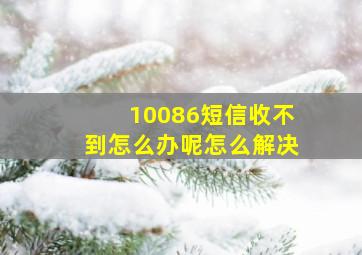 10086短信收不到怎么办呢怎么解决